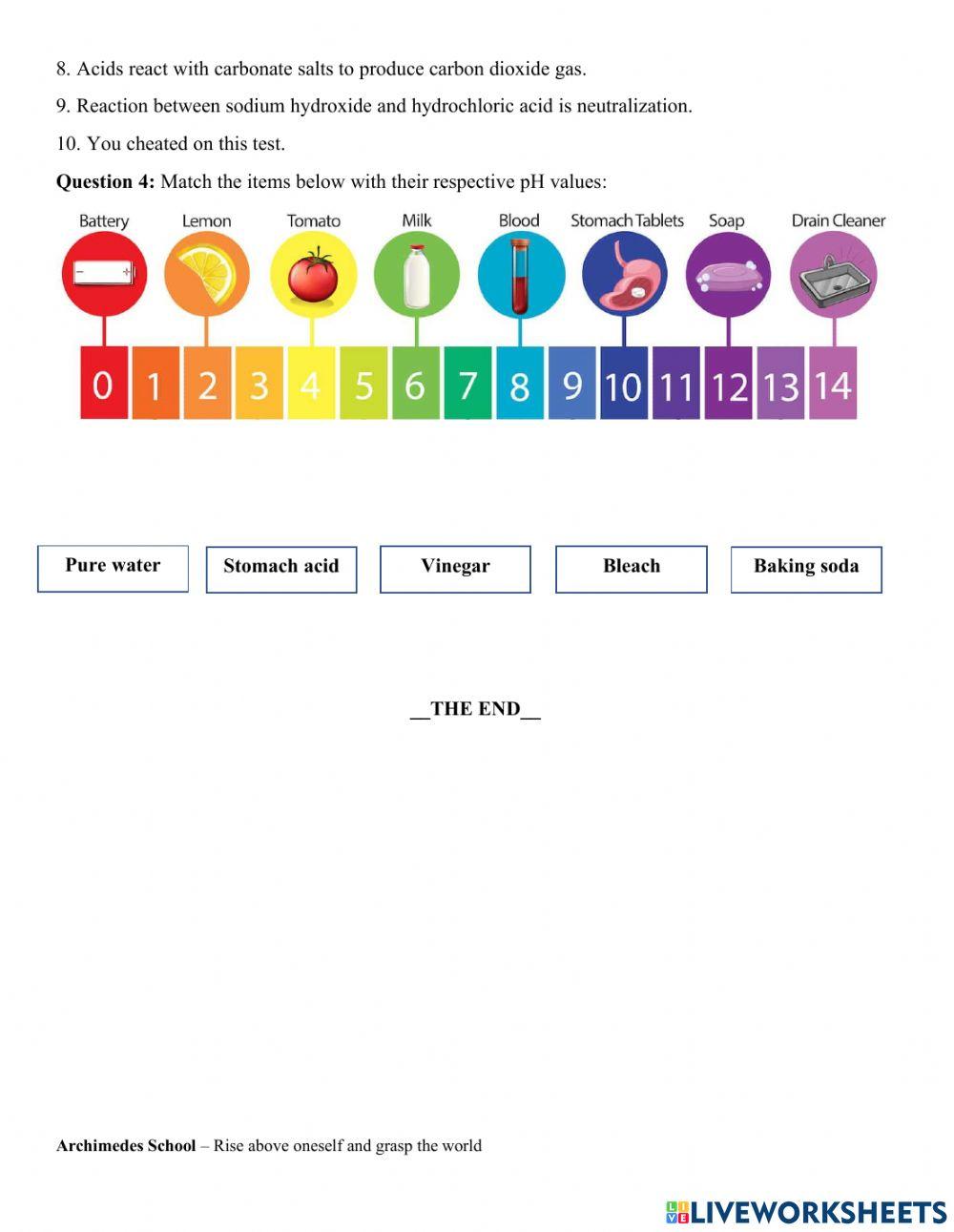 8. Acids react with carbonate salts to produce carbon dioxide gas.

9. Reaction between sodium hydroxide and hydrochloric acid is neutralization.

10. You cheated on this test.

Question 4: Match the items below with their respective pH values:

Battery
Lemon
Tomato
Milk
Blood
Stomach Tablets
Soap
Drain Cleaner

0 1 2 3 4 5 6 7 8 9 10 11 12 13 14

Pure water
Stomach acid
Vinegar
Bleach
Baking soda

__THE END__

Archimedes School – Rise above oneself and grasp the world

LIVEWORKSHEETS